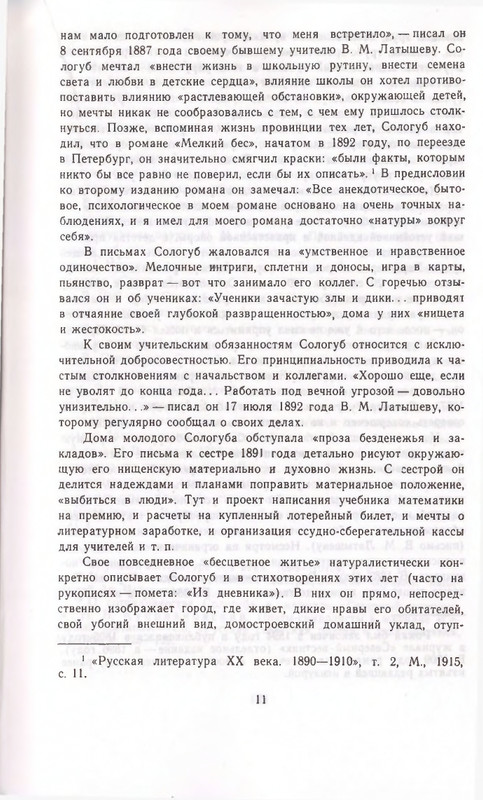 нам мало подготовлен к тому, что меня встретило», — писал он 8 сентября 1887 года своему бывшему учителю В. М. Латышеву. Сологуб мечтал «внести жизнь в школьную рутину, внести семена света и любви в детские сердца», влияние школы он хотел противопоставить влиянию «растлевающей обстановки», окружающей детей, но мечты никак не сообразовались с тем, с чем ему пришлось столкнуться. Позже, вспоминая жизнь провинции тех лет, Сологуб находил, что в романе «Мелкий бес», начатом в 1892 году, по переезде в Петербург, он значительно смягчил краски: «были факты, которым никто бы все равно не поверил, если бы их описать». $^1$ В предисловии ко второму изданию романа он замечал: «Все анекдотическое, бытовое, психологическое в моем романе основано на очень точных наблюдениях, и я имел для моего романа достаточно «натуры» вокруг себя».

В письмах Сологуб жаловался на «умственное и нравственное одиночество». Мелочные интриги, сплетни и доносы, игра в карты, пьянство, разврат — вот что занимало его коллег. С горечью отзывался он и об учениках: «Ученики зачастую злы и дики... приводят в отчаяние своей глубокой развращенностью», дома у них «нищета и жестокость».

К своим учительским обязанностям Сологуб относится с исключительной добросовестностью. Его принципиальность приводила к частым столкновениям с начальством и коллегами. «Хорошо еще, если не уволят до конца года... Работать под вечной угрозой — довольно унизительно...» — писал он 17 июля 1892 года В. М. Латышеву, которому регулярно сообщал о своих делах.

Дома молодого Сологуба обступала «проза безденежья и закладов». Его письма к сестре 1891 года детально рисуют окружающую его нищенскую материально и духовно жизнь. С сестрой он делится надеждами и планами поправить материальное положение, «выбиться в люди». Тут и проект написания учебника математики на премию, и расчеты на купленный лотерейный билет, и мечты о литературном заработке, и организация ссудно-сберегательной кассы для учителей и т. п.

Свое повседневное «бесцветное житье» натуралистически конкретно описывает Сологуб и в стихотворениях этих лет (часто на рукописях — помета: «Из дневника»). В них он прямо, непосредственно изображает город, где живет, дикие нравы его обитателей, свой убогий внешний вид, домостроевский домашний уклад, отуп-

$^1$ «Русская литература XX века. 1890—1910», т. 2, М., 1915, с. 11.

11